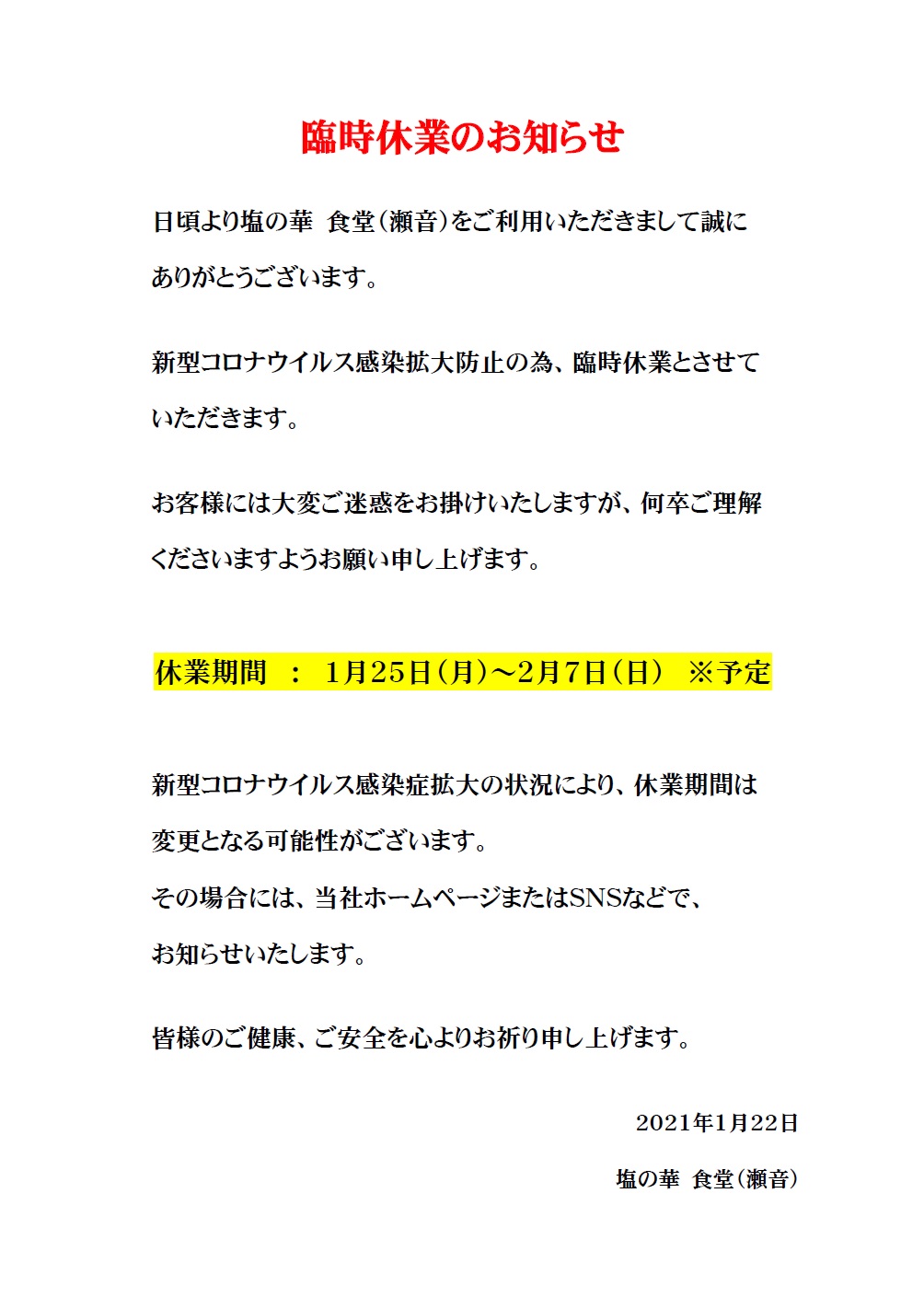 臨時休業のお知らせ

日頃より塩の華 食堂（瀬音）をご利用いただきまして誠にありがとうございます。

新型コロナウイルス感染拡大防止の為、臨時休業とさせていただきます。

お客様には大変ご迷惑をお掛けいたしますが、何卒ご理解くださいますようお願い申し上げます。

休業期間 ： 1月25日（月）～2月7日（日） ※予定

新型コロナウイルス感染症拡大の状況により、休業期間は変更となる可能性がございます。
その場合には、当社ホームページまたはSNSなどで、お知らせいたします。

皆様のご健康、ご安全を心よりお祈り申し上げます。

2021年1月22日

塩の華 食堂（瀬音）